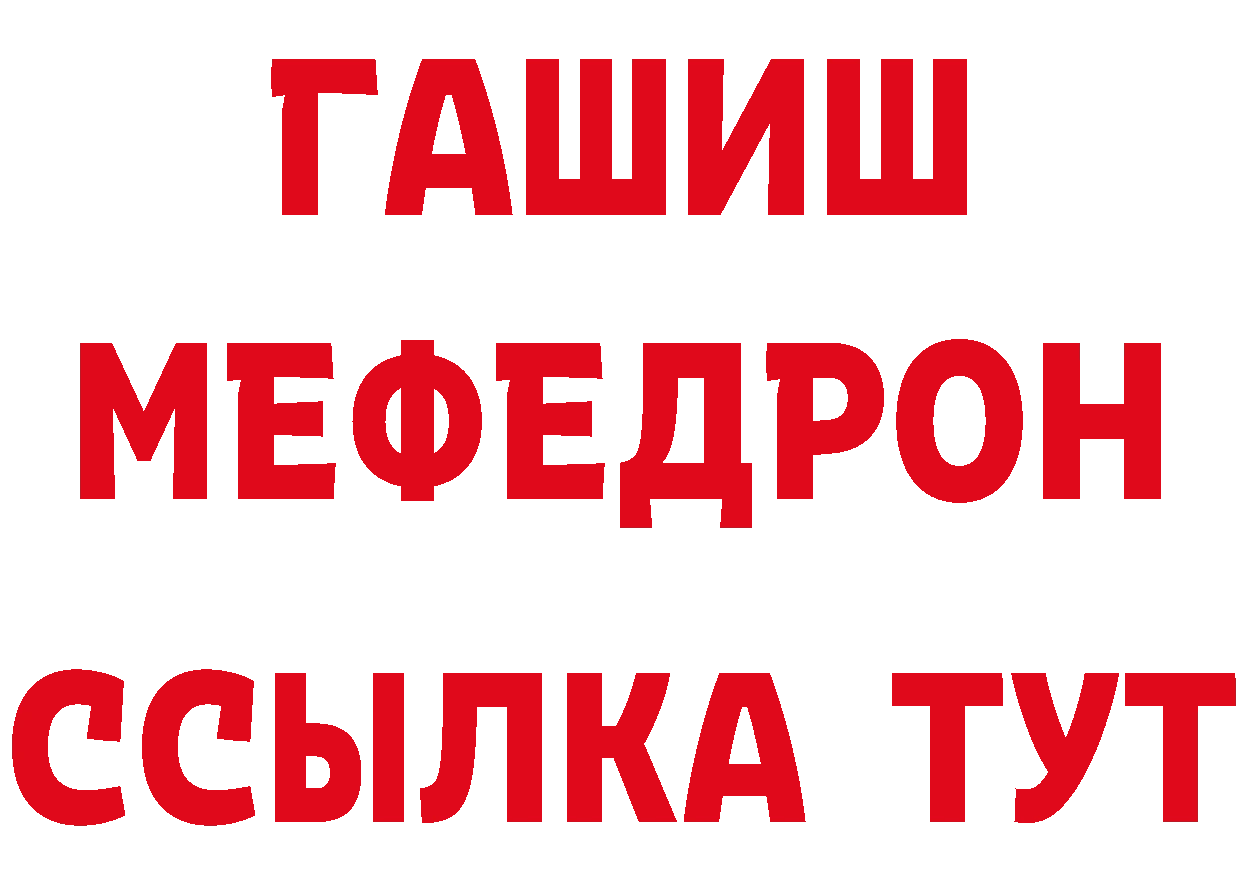 ГАШИШ
МЕФЕДРОН
ССЫЛКА ТУТ